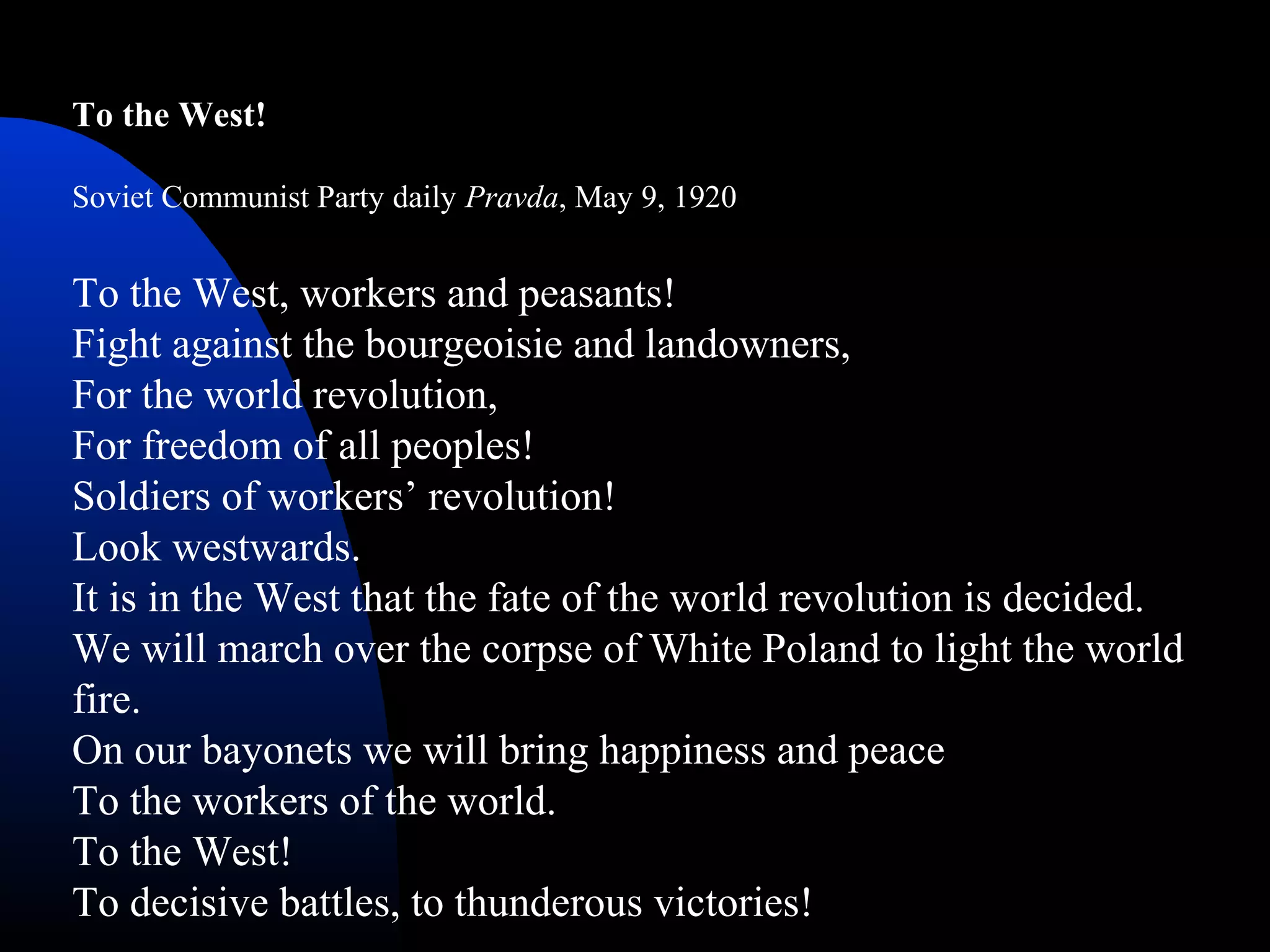 To the West!

Soviet Communist Party daily Pravda, May 9, 1920

To the West, workers and peasants!
Fight against the bourgeoisie and landowners,
For the world revolution,
For freedom of all peoples!
Soldiers of workers’ revolution!
Look westwards.
It is in the West that the fate of the world revolution is decided.
We will march over the corpse of White Poland to light the world fire.
On our bayonets we will bring happiness and peace
To the workers of the world.
To the West!
To decisive battles, to thunderous victories!